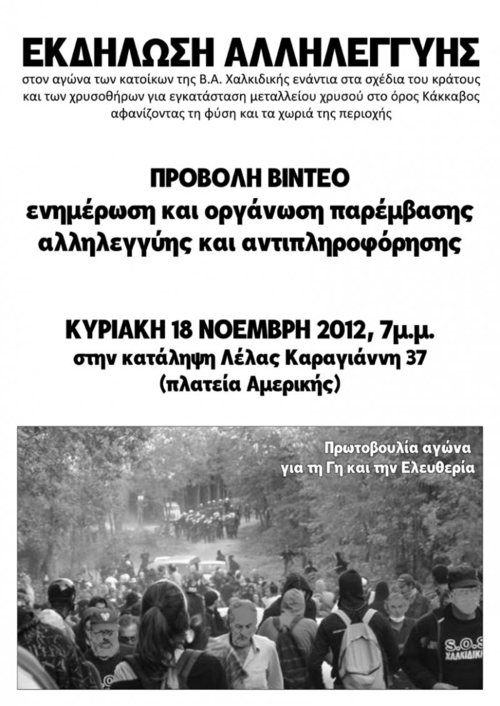 ΕΚΔΗΛΩΣΗ ΑΛΛΗΛΕΓΓΥΗΣ
στον αγώνα των κατοίκων της Β.Α. Χαλκιδικής ενάντια στα σχέδια του κράτους και των χρυσοθήρων για εγκατάσταση μεταλλείου χρυσού στο όρος Κάκκαβος αφανίζοντας τη φύση και τα χωριά της περιοχής

ΠΡΟΒΟΛΗ ΒΙΝΤΕΟ
ενημέρωση και οργάνωση παρέμβασης αλληλεγγύης και αντιπληροφόρησης

ΚΥΡΙΑΚΗ 18 ΝΟΕΜΒΡΗ 2012, 7μ.μ.
στην κατάληψη Λέλας Καραγιάννη 37
(πλατεία Αμερικής)

Πρωτοβουλία αγώνα για τη Γη και την Ελευθερία

S.O.S
ΧΑΛΚΙΔΙΚΗ